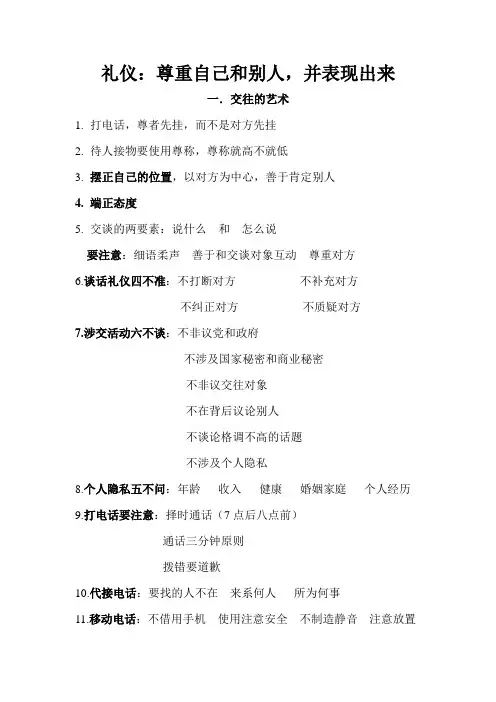 礼仪：尊重自己和别人，并表现出来

一. 交往的艺术

1. 打电话，尊者先挂，而不是对方先挂

2. 待人接物要使用尊称，尊称就高不就低

3. 摆正自己的位置，以对方为中心，善于肯定别人

4. 端正态度

5. 交谈的两要素：说什么 和 怎么说

要注意：细语柔声 善于和交谈对象互动 尊重对方

6.谈话礼仪四不准：不打断对方 不补充对方

不纠正对方 不质疑对方

7.涉交活动六不谈：不非议党和政府

不涉及国家秘密和商业秘密

不非议交往对象

不在背后议论别人

不谈论格调不高的话题

不涉及个人隐私

8.个人隐私五不问：年龄 收入 健康 婚姻家庭 个人经历

9.打电话要注意：择时通话（7 点后八点前）

通话三分钟原则

拨错要道歉

10.代接电话：要找的人不在 来系何人 所为何事

11.移动电话：不借用手机 使用注意安全 不制造静音 注意放置